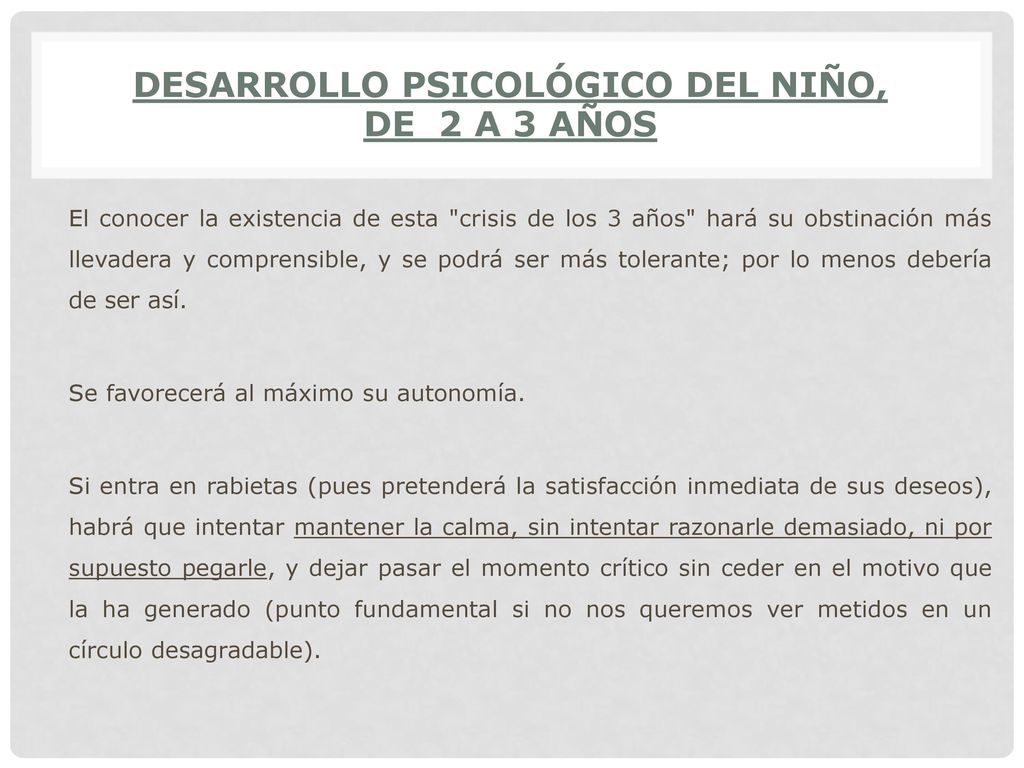 DESARROLLO PSICOLÓGICO DEL NIÑO, DE 2 A 3 AÑOS

El conocer la existencia de esta "crisis de los 3 años" hará su obstinación más llevadera y comprensible, y se podrá ser más tolerante; por lo menos debería de ser así.

Se favorecerá al máximo su autonomía.

Si entra en rabietas (pues pretenderá la satisfacción inmediata de sus deseos), habrá que intentar mantener la calma, sin intentar razonarle demasiado, ni por supuesto pegarle, y dejar pasar el momento crítico sin ceder en el motivo que la ha generado (punto fundamental si no nos queremos ver metidos en un círculo desagradable).